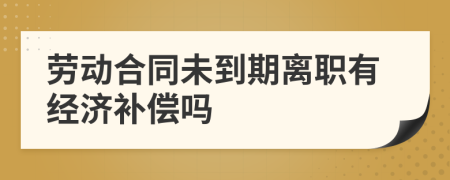 劳动合同未到期离职有经济补偿吗